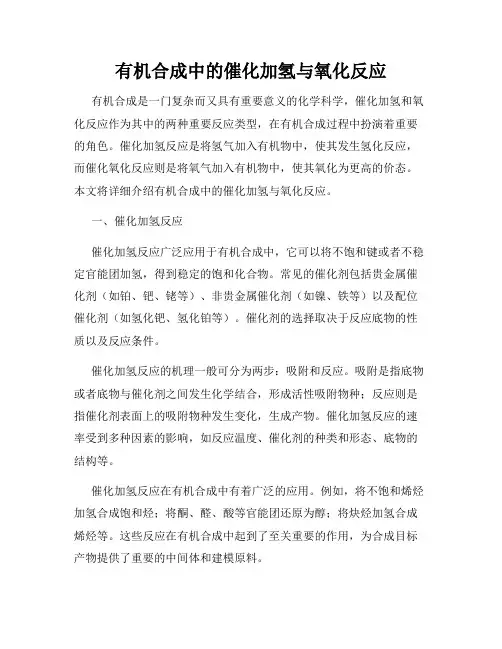 有机合成中的催化加氢与氧化反应

有机合成是一门复杂而又具有重要意义的化学科学，催化加氢和氧化反应作为其中的两种重要反应类型，在有机合成过程中扮演着重要的角色。催化加氢反应是将氢气加入有机物中，使其发生氢化反应，而催化氧化反应则是将氧气加入有机物中，使其氧化为更高的价态。本文将详细介绍有机合成中的催化加氢与氧化反应。

一、催化加氢反应

催化加氢反应广泛应用于有机合成中，它可以将不饱和键或者不稳定官能团加氢，得到稳定的饱和化合物。常见的催化剂包括贵金属催化剂（如铂、钯、铑等）、非贵金属催化剂（如镍、铁等）以及配位催化剂（如氢化钯、氢化铂等）。催化剂的选择取决于反应底物的性质以及反应条件。

催化加氢反应的机理一般可分为两步：吸附和反应。吸附是指底物或者底物与催化剂之间发生化学结合，形成活性吸附物种；反应则是指催化剂表面上的吸附物种发生变化，生成产物。催化加氢反应的速率受到多种因素的影响，如反应温度、催化剂的种类和形态、底物的结构等。

催化加氢反应在有机合成中有着广泛的应用。例如，将不饱和烯烃加氢合成饱和烃；将酮、醛、酸等官能团还原为醇；将炔烃加氢合成烯烃等。这些反应在有机合成中起到了至关重要的作用，为合成目标产物提供了重要的中间体和建模原料。